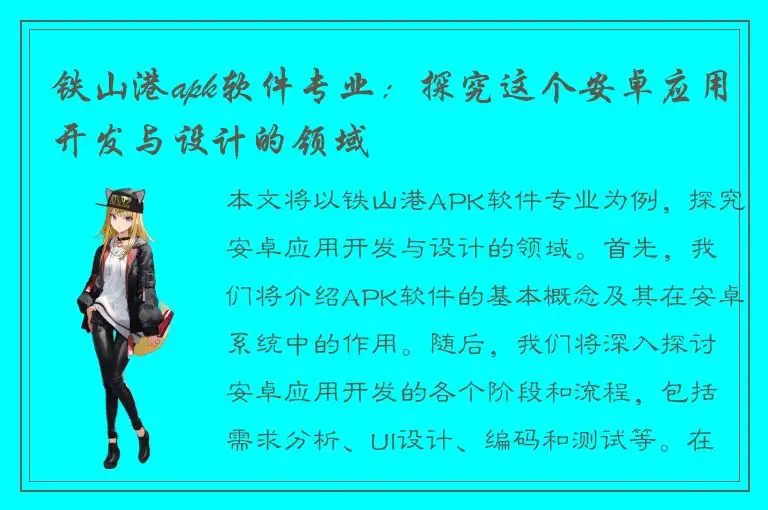 铁山港apk软件专业：探究这个安卓应用开发与设计的领域

本文将以铁山港APK软件专业为例，探究安卓应用开发与设计的领域。首先，我们将介绍APK软件的基本概念及其在安卓系统中的作用。随后，我们将深入探讨安卓应用开发的各个阶段和流程，包括需求分析、UI设计、编码和测试等。在